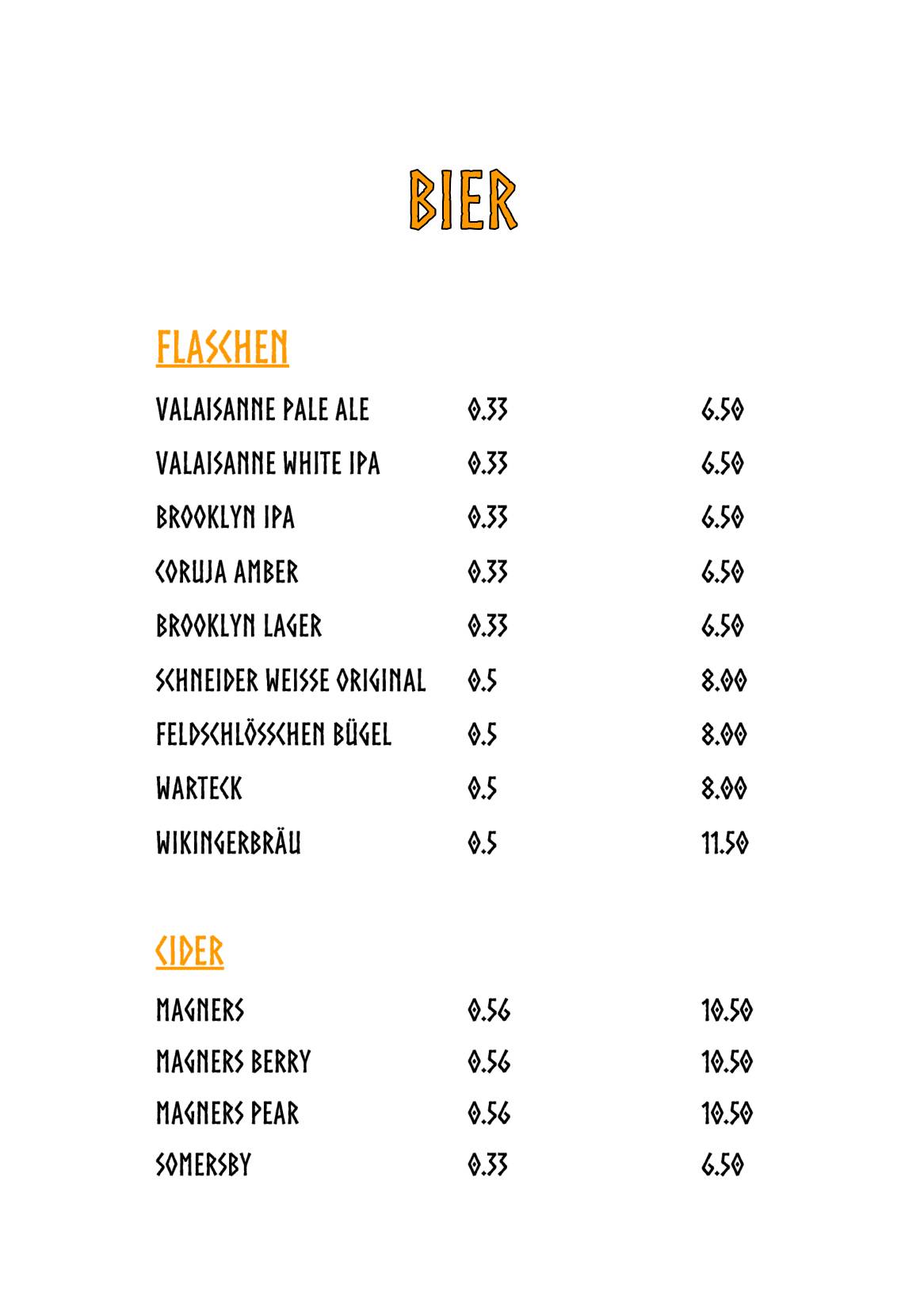 BIER

FLASCHEN

| VALAISANNE PALE ALE | 0.33 | 6.50 |
|---|---|---|
| VALAISANNE WHITE IPA | 0.33 | 6.50 |
| BROOKLYN IPA | 0.33 | 6.50 |
| CORUJA AMBER | 0.33 | 6.50 |
| BROOKLYN LAGER | 0.33 | 6.50 |
| SCHNEIDER WEISSE ORIGINAL | 0.5 | 8.00 |
| FELDSCHLÖSSCHEN BÜGEL | 0.5 | 8.00 |
| WARTECK | 0.5 | 8.00 |
| WIKINGERBRÄU | 0.5 | 11.50 |

CIDER

| MAGNERS | 0.56 | 10.50 |
|---|---|---|
| MAGNERS BERRY | 0.56 | 10.50 |
| MAGNERS PEAR | 0.56 | 10.50 |
| SOMERSBY | 0.33 | 6.50 |